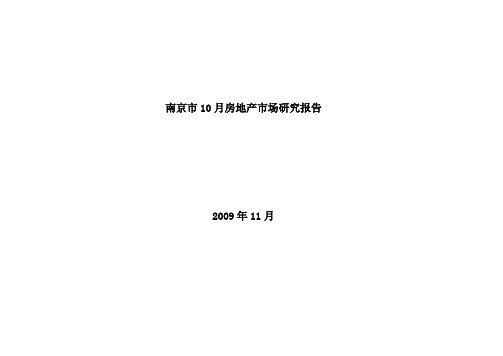 南京市 10 月房地产市场研究报告

2009 年 11 月